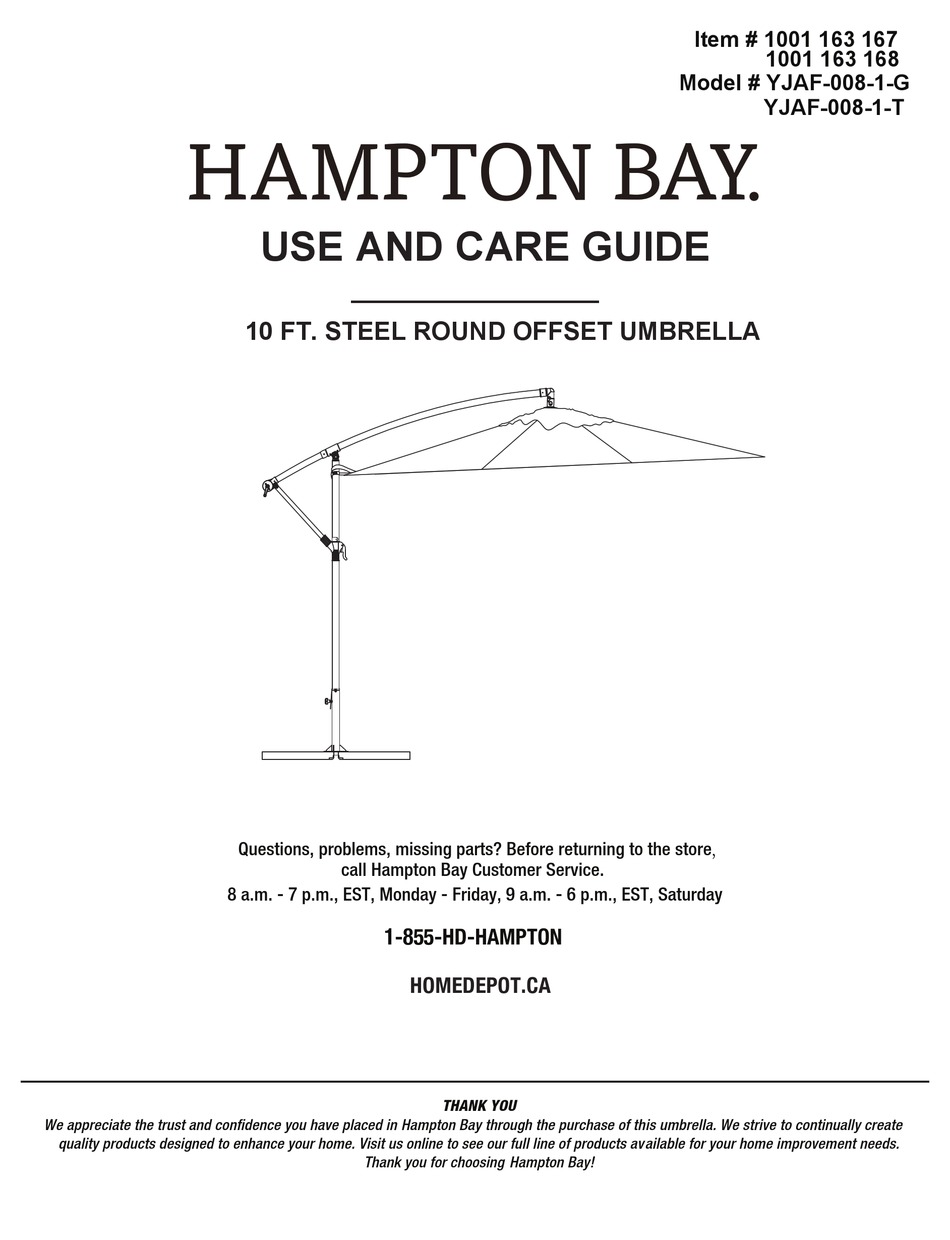 Item # 1001 163 167
1001 163 168
Model # YJAF-008-1-G
YJAF-008-1-T

HAMPTON BAY.

USE AND CARE GUIDE

10 FT. STEEL ROUND OFFSET UMBRELLA

Questions, problems, missing parts? Before returning to the store, call Hampton Bay Customer Service.
8 a.m. - 7 p.m., EST, Monday - Friday, 9 a.m. - 6 p.m., EST, Saturday

1-855-HD-HAMPTON

HOMEDEPOT.CA

THANK YOU
We appreciate the trust and confidence you have placed in Hampton Bay through the purchase of this umbrella. We strive to continually create quality products designed to enhance your home. Visit us online to see our full line of products available for your home improvement needs. Thank you for choosing Hampton Bay!